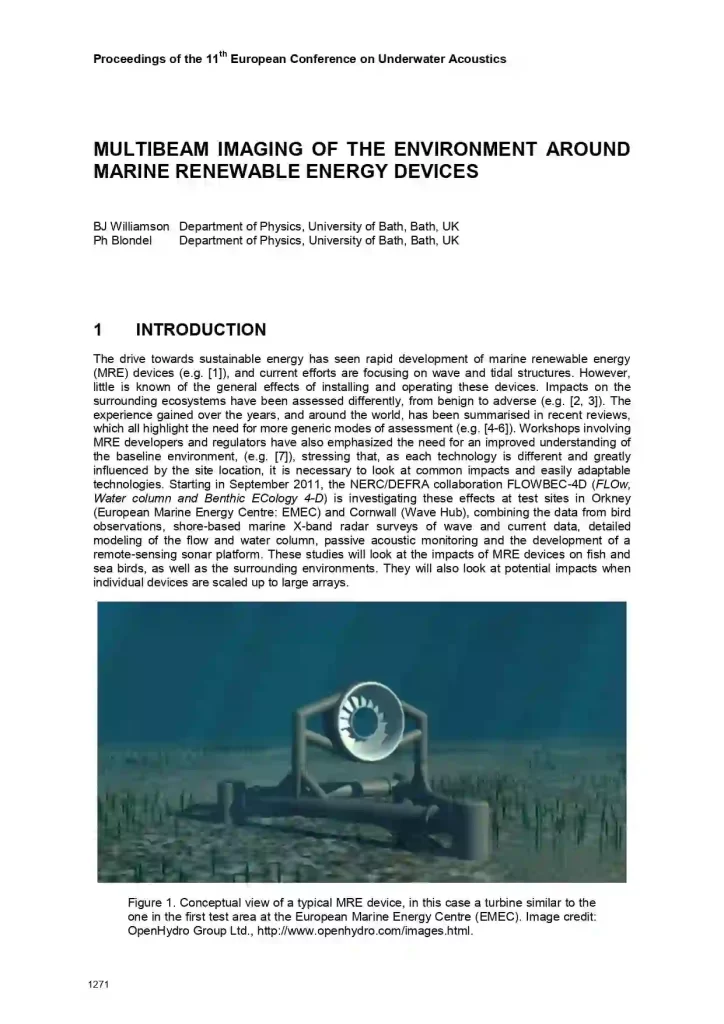 Proceedings of the 11$^{th}$ European Conference on Underwater Acoustics

MULTIBEAM IMAGING OF THE ENVIRONMENT AROUND MARINE RENEWABLE ENERGY DEVICES

BJ Williamson Department of Physics, University of Bath, Bath, UK
Ph Blondel Department of Physics, University of Bath, Bath, UK

1 INTRODUCTION

The drive towards sustainable energy has seen rapid development of marine renewable energy (MRE) devices (e.g. [1]), and current efforts are focusing on wave and tidal structures. However, little is known of the general effects of installing and operating these devices. Impacts on the surrounding ecosystems have been assessed differently, from benign to adverse (e.g. [2, 3]). The experience gained over the years, and around the world, has been summarised in recent reviews, which all highlight the need for more generic modes of assessment (e.g. [4-6]). Workshops involving MRE developers and regulators have also emphasized the need for an improved understanding of the baseline environment, (e.g. [7]), stressing that, as each technology is different and greatly influenced by the site location, it is necessary to look at common impacts and easily adaptable technologies. Starting in September 2011, the NERC/DEFRA collaboration FLOWBEC-4D (FLOw, Water column and Benthic ECology 4-D) is investigating these effects at test sites in Orkney (European Marine Energy Centre: EMEC) and Cornwall (Wave Hub), combining the data from bird observations, shore-based marine X-band radar surveys of wave and current data, detailed modeling of the flow and water column, passive acoustic monitoring and the development of a remote-sensing sonar platform. These studies will look at the impacts of MRE devices on fish and sea birds, as well as the surrounding environments. They will also look at potential impacts when individual devices are scaled up to large arrays.

Figure 1. Conceptual view of a typical MRE device, in this case a turbine similar to the one in the first test area at the European Marine Energy Centre (EMEC). Image credit: OpenHydro Group Ltd., http://www.openhydro.com/images.html.

1271